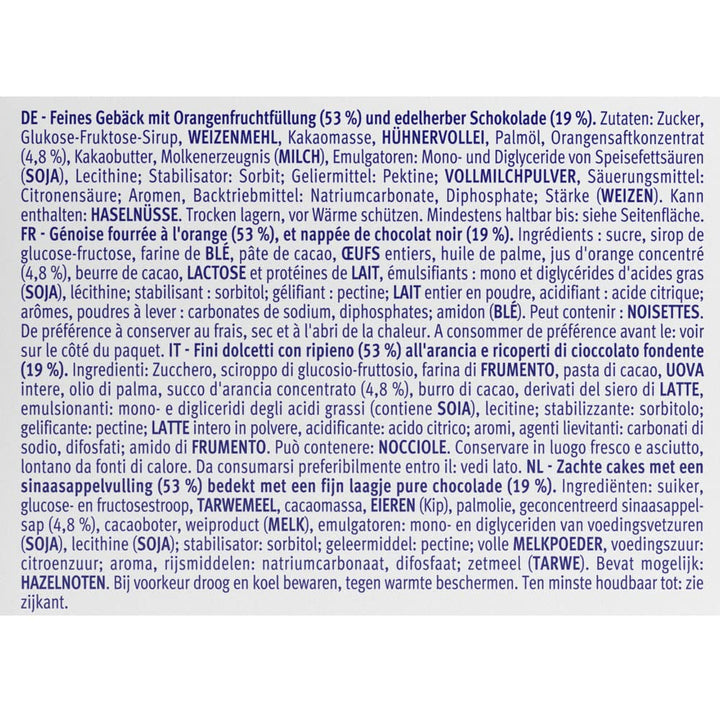 DE - Feines Gebäck mit Orangenfruchtfüllung (53 %) und edelherber Schokolade (19 %). Zutaten: Zucker, Glukose-Fruktose-Sirup, WEIZENMEHL, Kakaomasse, HÜHNERVOLLEI, Palmöl, Orangensaftkonzentrat (4,8 %), Kakaobutter, Molkenerzeugnis (MILCH), Emulgatoren: Mono- und Diglyceride von Speisefettsäuren (SOJA), Lecithine; Stabilisator: Sorbit; Geliermittel: Pektine; VOLLMILCHPULVER, Säuerungsmittel: Citronensäure; Aromen, Backtriebmittel: Natriumcarbonate, Diphosphate; Stärke (WEIZEN). Kann enthalten: HASELNÜSSE. Trocken lagern, vor Wärme schützen. Mindestens haltbar bis: siehe Seitenfläche. FR - Génoise fourrée à l'orange (53 %), et nappée de chocolat noir (19 %). Ingrédients : sucre, sirop de glucose-fructose, farine de BLÉ, pâte de cacao, ŒUFS entiers, huile de palme, jus d'orange concentré (4,8 %), beurre de cacao, LACTOSE et protéines de LAIT, émulsifiants : mono et diglycérides d'acides gras (SOJA), lécithine; stabilisant : sorbitol; gélifiant : pectine; LAIT entier en poudre, acidifiant : acide citrique; arômes, poudres à lever : carbonates de sodium, diphosphates; amidon (BLÉ). Peut contenir : NOISETTES. De préférence à conserver au frais, sec et à l'abri de la chaleur. A consommer de préférence avant le: voir sur le côté du paquet. IT - Fini dolcetti con ripieno (53 %) all'arancia e ricoperti di cioccolato fondente (19 %). Ingredienti: Zucchero, sciroppo di glucosio-fruttosio, farina di FRUMENTO, pasta di cacao, UOVA intere, olio di palma, succo d'arancia concentrato (4,8 %), burro di cacao, derivati del siero di LATTE, emulsionanti: mono- e digliceridi degli acidi grassi (contiene SOIA), lecitine; stabilizzante: sorbitolo; gelificante: pectine; LATTE intero in polvere, acidificante: acido citrico; aromi, agenti lievitanti: carbonati di sodio, difosfati; amido di FRUMENTO. Può contenere: NOCCIOLE. Conservare in luogo fresco e asciutto, lontano da fonti di calore. Da consumarsi preferibilmente entro il: vedi lato. NL - Zachte cakes met een sinaasappelvulling (53 %) bedekt met een fijn laagje pure chocolade (19 %). Ingrediënten: suiker, glucose- en fructosestroop, TARWEMEEL, cacaomassa, EIEREN (Kip), palmolie, geconcentreerd sinaasappelsap (4,8 %), cacaoboter, weiproduct (MELK), emulgatoren: mono- en diglyceriden van voedingsvetzuren (SOJA), lecithine (SOJA); stabilisator: sorbitol; geleermiddel: pectine; volle MELKPOEDER, voedingszuur: citroenzuur; aroma, rijsmiddelen: natriumcarbonaat, difosfaat; zetmeel (TARWE). Bevat mogelijk: HAZELNOTEN. Bij voorkeur droog en koel bewaren, tegen warmte beschermen. Ten minste houdbaar tot: zie zijkant.